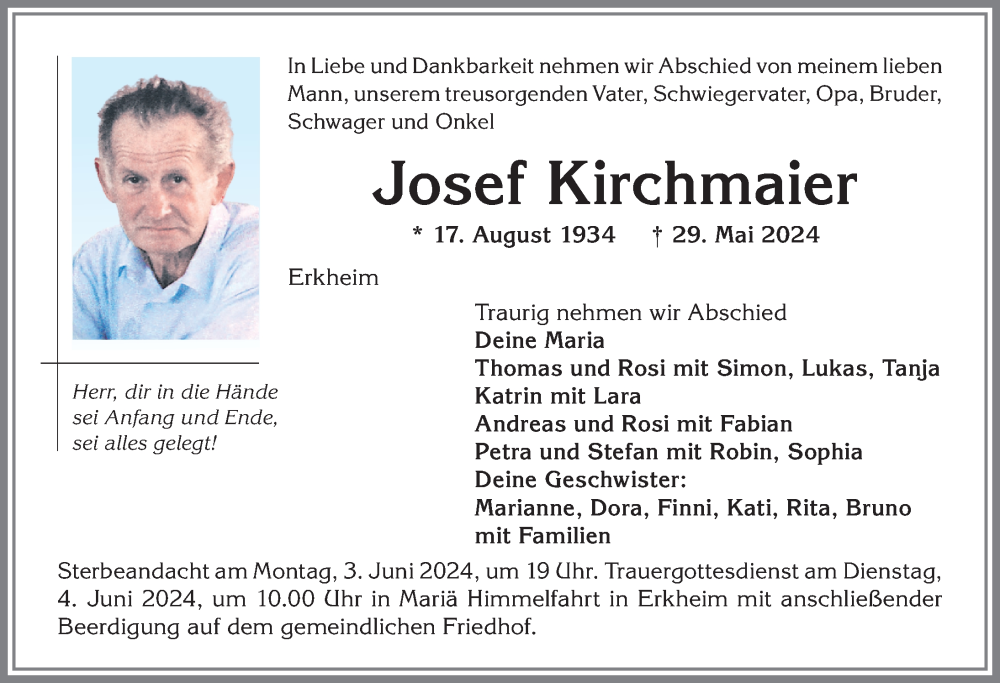 In Liebe und Dankbarkeit nehmen wir Abschied von meinem lieben Mann, unserem treusorgenden Vater, Schwiegervater, Opa, Bruder, Schwager und Onkel

Josef Kirchmaier

* 17. August 1934 † 29. Mai 2024

Erkheim

Herr, dir in die Hände sei Anfang und Ende, sei alles gelegt!

Traurig nehmen wir Abschied
Deine Maria
Thomas und Rosi mit Simon, Lukas, Tanja
Katrin mit Lara
Andreas und Rosi mit Fabian
Petra und Stefan mit Robin, Sophia
Deine Geschwister:
Marianne, Dora, Finni, Kati, Rita, Bruno mit Familien

Sterbeandacht am Montag, 3. Juni 2024, um 19 Uhr. Trauergottesdienst am Dienstag, 4. Juni 2024, um 10.00 Uhr in Mariä Himmelfahrt in Erkheim mit anschließender Beerdigung auf dem gemeindlichen Friedhof.